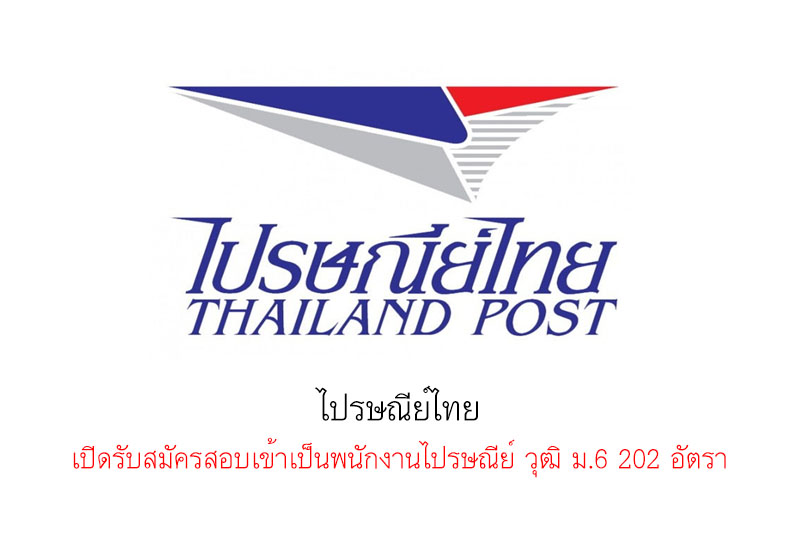 ไปรษณีย์ไทย
THAILAND POST

ไปรษณีย์ไทย

เปิดรับสมัครสอบเข้าเป็นพนักงานไปรษณีย์ วุฒิ ม.6 202 อัตรา